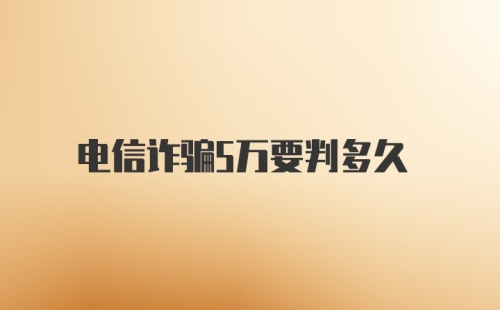 电信诈骗5万要判多久